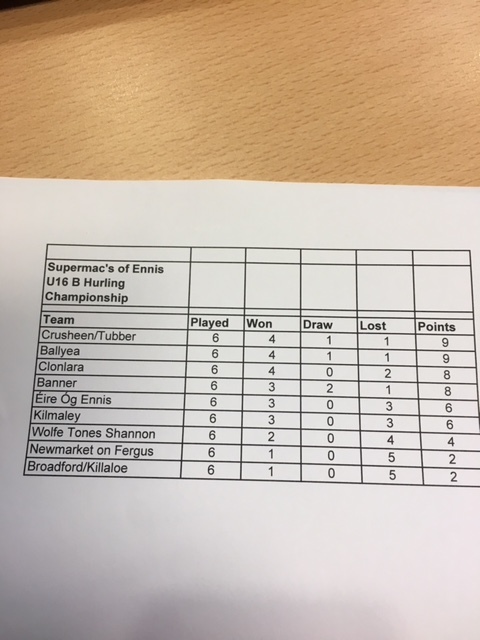 | Supermac's of Ennis U16 B Hurling Championship | | | | | |
|---|---|---|---|---|---|
| Team | Played | Won | Draw | Lost | Points |
| Crusheen/Tubber | 6 | 4 | 1 | 1 | 9 |
| Ballyea | 6 | 4 | 1 | 1 | 9 |
| Clonlara | 6 | 4 | 0 | 2 | 8 |
| Banner | 6 | 3 | 2 | 1 | 8 |
| Éire Óg Ennis | 6 | 3 | 0 | 3 | 6 |
| Kilmaley | 6 | 3 | 0 | 3 | 6 |
| Wolfe Tones Shannon | 6 | 2 | 0 | 4 | 4 |
| Newmarket on Fergus | 6 | 1 | 0 | 5 | 2 |
| Broadford/Killaloe | 6 | 1 | 0 | 5 | 2 |